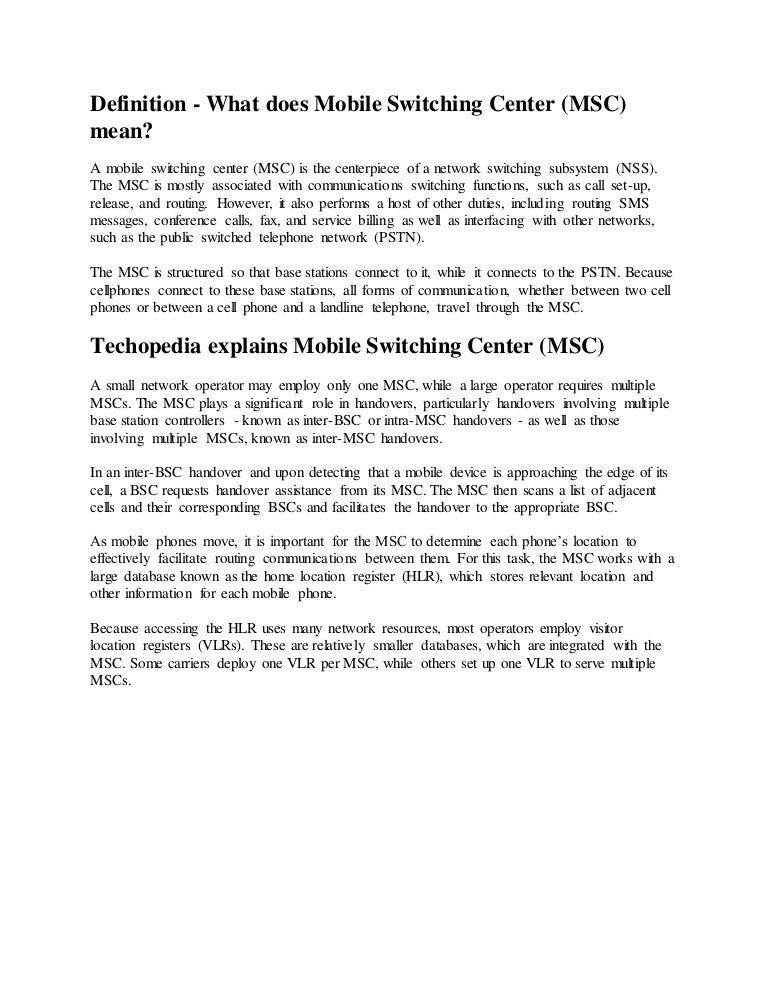 Definition - What does Mobile Switching Center (MSC) mean?

A mobile switching center (MSC) is the centerpiece of a network switching subsystem (NSS). The MSC is mostly associated with communications switching functions, such as call set-up, release, and routing. However, it also performs a host of other duties, including routing SMS messages, conference calls, fax, and service billing as well as interfacing with other networks, such as the public switched telephone network (PSTN).

The MSC is structured so that base stations connect to it, while it connects to the PSTN. Because cellphones connect to these base stations, all forms of communication, whether between two cell phones or between a cell phone and a landline telephone, travel through the MSC.

Techopedia explains Mobile Switching Center (MSC)

A small network operator may employ only one MSC, while a large operator requires multiple MSCs. The MSC plays a significant role in handovers, particularly handovers involving multiple base station controllers - known as inter-BSC or intra-MSC handovers - as well as those involving multiple MSCs, known as inter-MSC handovers.

In an inter-BSC handover and upon detecting that a mobile device is approaching the edge of its cell, a BSC requests handover assistance from its MSC. The MSC then scans a list of adjacent cells and their corresponding BSCs and facilitates the handover to the appropriate BSC.

As mobile phones move, it is important for the MSC to determine each phone's location to effectively facilitate routing communications between them. For this task, the MSC works with a large database known as the home location register (HLR), which stores relevant location and other information for each mobile phone.

Because accessing the HLR uses many network resources, most operators employ visitor location registers (VLRs). These are relatively smaller databases, which are integrated with the MSC. Some carriers deploy one VLR per MSC, while others set up one VLR to serve multiple MSCs.